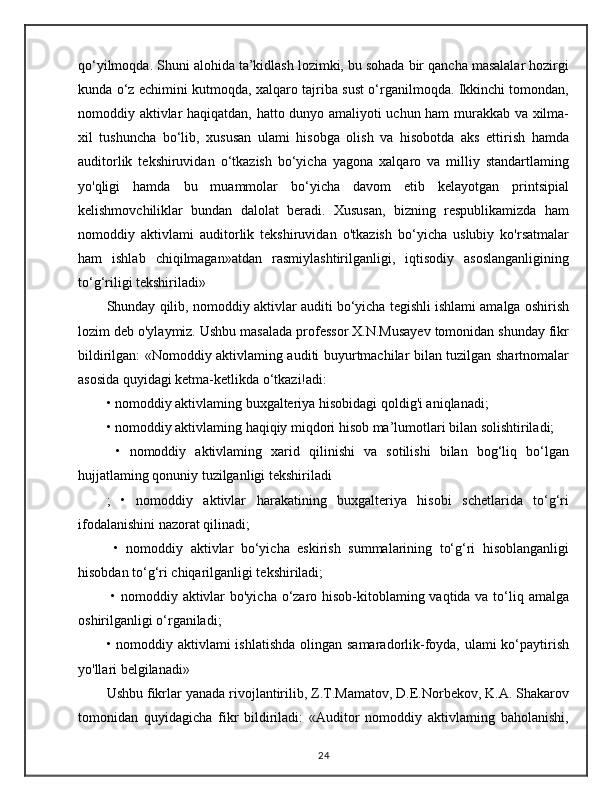 qo‘yilmoqda. Shuni alohida ta’kidlash lozimki, bu sohada bir qancha masalalar hozirgi kunda o‘z echimini kutmoqda, xalqaro tajriba sust o‘rganilmoqda. Ikkinchi tomondan, nomoddiy aktivlar haqiqatdan, hatto dunyo amaliyoti uchun ham murakkab va xilma-xil tushuncha bo‘lib, xususan ulami hisobga olish va hisobotda aks ettirish hamda auditorlik tekshiruvidan o‘tkazish bo‘yicha yagona xalqaro va milliy standartlaming yo'qligi hamda bu muammolar bo‘yicha davom etib kelayotgan printsipial kelishmovchiliklar bundan dalolat beradi. Xususan, bizning respublikamizda ham nomoddiy aktivlami auditorlik tekshiruvidan o'tkazish bo‘yicha uslubiy ko'rsatmalar ham ishlab chiqilmagan»atdan rasmiylashtirilganligi, iqtisodiy asoslanganligining to‘g‘riligi tekshiriladi»

Shunday qilib, nomoddiy aktivlar auditi bo‘yicha tegishli ishlami amalga oshirish lozim deb o'ylaymiz. Ushbu masalada professor X.N.Musayev tomonidan shunday fikr bildirilgan: «Nomoddiy aktivlaming auditi buyurtmachilar bilan tuzilgan shartnomalar asosida quyidagi ketma-ketlikda o‘tkazi!adi:

• nomoddiy aktivlaming buxgalteriya hisobidagi qoldig'i aniqlanadi;

• nomoddiy aktivlaming haqiqiy miqdori hisob ma’lumotlari bilan solishtiriladi;

• nomoddiy aktivlaming xarid qilinishi va sotilishi bilan bog‘liq bo‘lgan hujjatlaming qonuniy tuzilganligi tekshiriladi

; • nomoddiy aktivlar harakatining buxgalteriya hisobi schetlarida to‘g‘ri ifodalanishini nazorat qilinadi;

• nomoddiy aktivlar bo‘yicha eskirish summalarining to‘g‘ri hisoblanganligi hisobdan to‘g‘ri chiqarilganligi tekshiriladi;

• nomoddiy aktivlar bo'yicha o‘zaro hisob-kitoblaming vaqtida va to‘liq amalga oshirilganligi o‘rganiladi;

• nomoddiy aktivlami ishlatishda olingan samaradorlik-foyda, ulami ko‘paytirish yo'llari belgilanadi»

Ushbu fikrlar yanada rivojlantirilib, Z.T.Mamatov, D.E.Norbekov, K.A. Shakarov tomonidan quyidagicha fikr bildiriladi: «Auditor nomoddiy aktivlaming baholanishi,

24